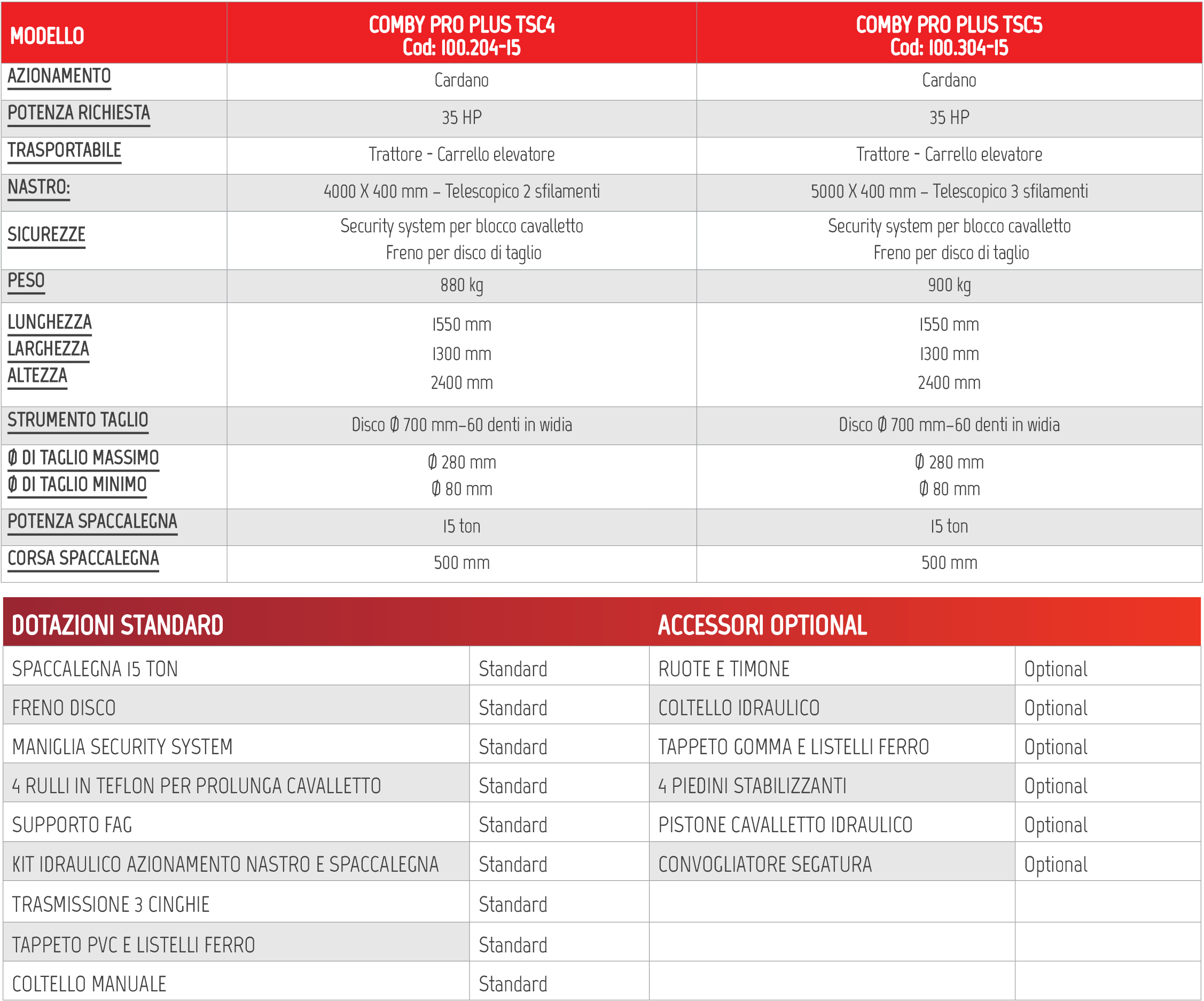 | MODELLO | COMBY PRO PLUS TSC4 Cod: 100.204-15 | COMBY PRO PLUS TSC5 Cod: 100.304-15 |
|---|---|---|
| AZIONAMENTO | Cardano | Cardano |
| POTENZA RICHIESTA | 35 HP | 35 HP |
| TRASPORTABILE | Trattore - Carrello elevatore | Trattore - Carrello elevatore |
| NASTRO: | 4000 X 400 mm – Telescopico 2 sfilamenti | 5000 X 400 mm – Telescopico 3 sfilamenti |
| SICUREZZE | Security system per blocco cavalletto Freno per disco di taglio | Security system per blocco cavalletto Freno per disco di taglio |
| PESO | 880 kg | 900 kg |
| LUNGHEZZA LARGHEZZA ALTEZZA | 1550 mm 1300 mm 2400 mm | 1550 mm 1300 mm 2400 mm |
| STRUMENTO TAGLIO | Disco Ø 700 mm–60 denti in widia | Disco Ø 700 mm–60 denti in widia |
| Ø DI TAGLIO MASSIMO Ø DI TAGLIO MINIMO | Ø 280 mm Ø 80 mm | Ø 280 mm Ø 80 mm |
| POTENZA SPACCALEGNA | 15 ton | 15 ton |
| CORSA SPACCALEGNA | 500 mm | 500 mm |

| DOTAZIONI STANDARD | | ACCESSORI OPTIONAL | |
|---|---|---|---|
| SPACCALEGNA 15 TON | Standard | RUOTE E TIMONE | Optional |
| FRENO DISCO | Standard | COLTELLO IDRAULICO | Optional |
| MANIGLIA SECURITY SYSTEM | Standard | TAPPETO GOMMA E LISTELLI FERRO | Optional |
| 4 RULLI IN TEFLON PER PROLUNGA CAVALLETTO | Standard | 4 PIEDINI STABILIZZANTI | Optional |
| SUPPORTO FAG | Standard | PISTONE CAVALLETTO IDRAULICO | Optional |
| KIT IDRAULICO AZIONAMENTO NASTRO E SPACCALEGNA | Standard | CONVOGLIATORE SEGATURA | Optional |
| TRASMISSIONE 3 CINGHIE | Standard | | |
| TAPPETO PVC E LISTELLI FERRO | Standard | | |
| COLTELLO MANUALE | Standard | | |